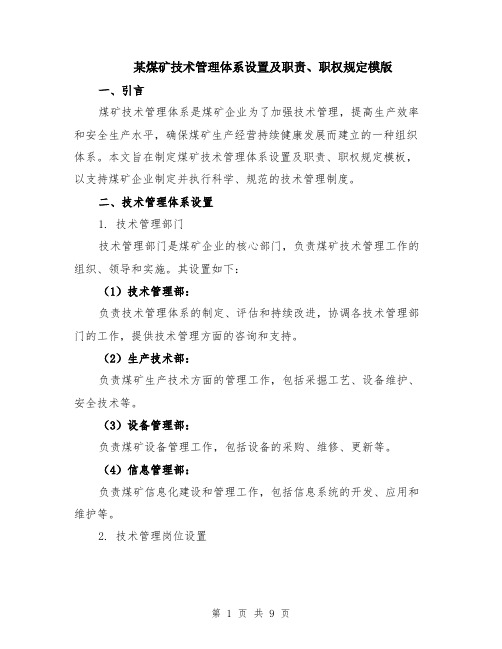 某煤矿技术管理体系设置及职责、职权规定模版

一、引言

煤矿技术管理体系是煤矿企业为了加强技术管理，提高生产效率和安全生产水平，确保煤矿生产经营持续健康发展而建立的一种组织体系。本文旨在制定煤矿技术管理体系设置及职责、职权规定模板，以支持煤矿企业制定并执行科学、规范的技术管理制度。

二、技术管理体系设置

1. 技术管理部门

技术管理部门是煤矿企业的核心部门，负责煤矿技术管理工作的组织、领导和实施。其设置如下：

（1）技术管理部：

负责技术管理体系的制定、评估和持续改进，协调各技术管理部门的工作，提供技术管理方面的咨询和支持。

（2）生产技术部：

负责煤矿生产技术方面的管理工作，包括采掘工艺、设备维护、安全技术等。

（3）设备管理部：

负责煤矿设备管理工作，包括设备的采购、维修、更新等。

（4）信息管理部：

负责煤矿信息化建设和管理工作，包括信息系统的开发、应用和维护等。

2. 技术管理岗位设置

第 1 页 共 9 页